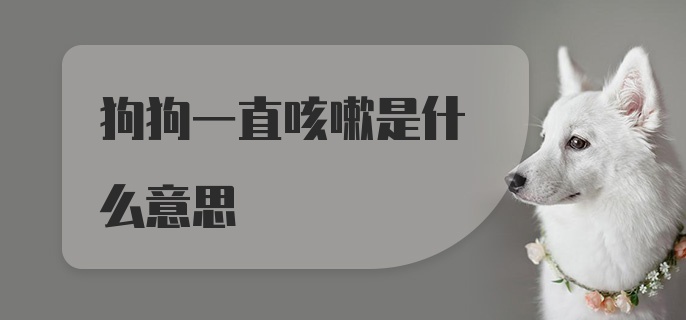 狗狗一直咳嗽是什么意思